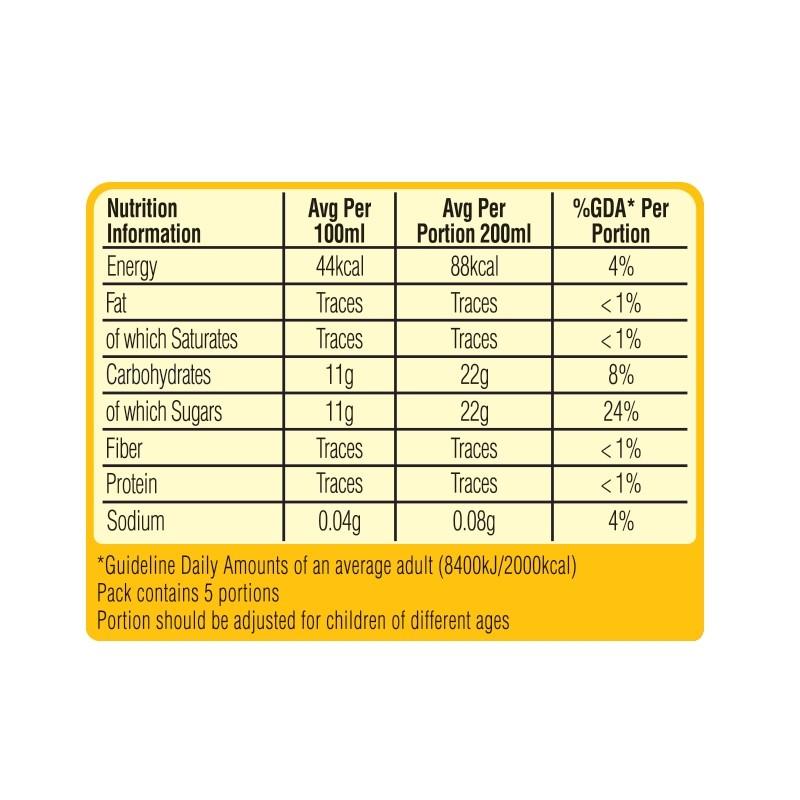 | Nutrition Information | Avg Per 100ml | Avg Per Portion 200ml | %GDA* Per Portion |
|---|---|---|---|
| Energy | 44kcal | 88kcal | 4% |
| Fat | Traces | Traces | <1% |
| of which Saturates | Traces | Traces | <1% |
| Carbohydrates | 11g | 22g | 8% |
| of which Sugars | 11g | 22g | 24% |
| Fiber | Traces | Traces | <1% |
| Protein | Traces | Traces | <1% |
| Sodium | 0.04g | 0.08g | 4% |

*Guideline Daily Amounts of an average adult (8400kJ/2000kcal)
Pack contains 5 portions
Portion should be adjusted for children of different ages